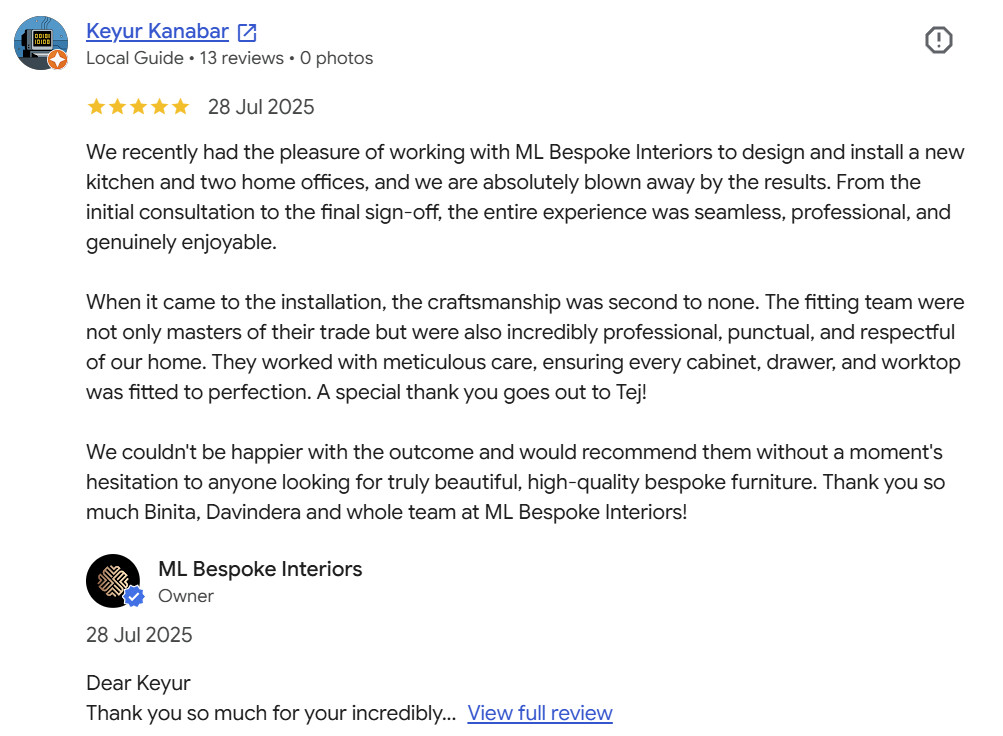 Keyur Kanabar
Local Guide • 13 reviews • 0 photos

28 Jul 2025

We recently had the pleasure of working with ML Bespoke Interiors to design and install a new kitchen and two home offices, and we are absolutely blown away by the results. From the initial consultation to the final sign-off, the entire experience was seamless, professional, and genuinely enjoyable.

When it came to the installation, the craftsmanship was second to none. The fitting team were not only masters of their trade but were also incredibly professional, punctual, and respectful of our home. They worked with meticulous care, ensuring every cabinet, drawer, and worktop was fitted to perfection. A special thank you goes out to Tej!

We couldn't be happier with the outcome and would recommend them without a moment's hesitation to anyone looking for truly beautiful, high-quality bespoke furniture. Thank you so much Binita, Davindera and whole team at ML Bespoke Interiors!

ML Bespoke Interiors
Owner

28 Jul 2025

Dear Keyur
Thank you so much for your incredibly... View full review